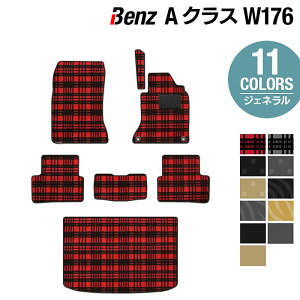 Benz A クラス W176

11
COLORS
ジェネラル